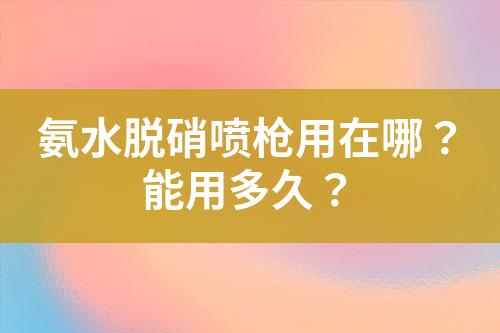 氨水脱硝喷枪用在哪？能用多久？